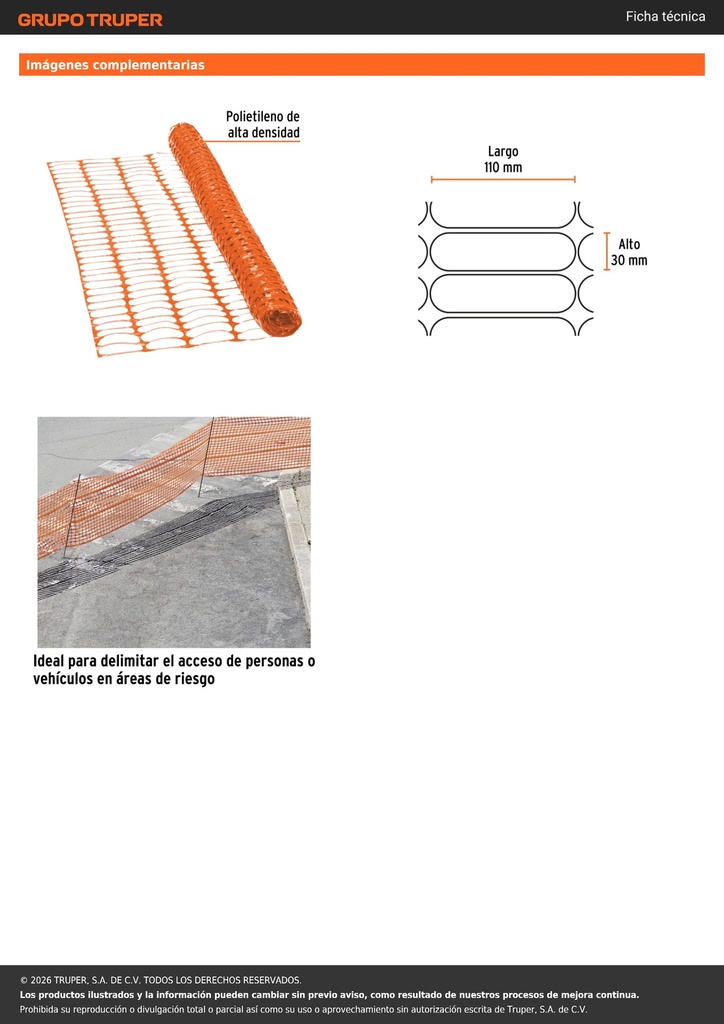 GRUPO TRUPER

Ficha técnica

Imágenes complementarias

Polietileno de alta densidad

Largo
110 mm

Alto
30 mm

Ideal para delimitar el acceso de personas o vehículos en áreas de riesgo

© 2026 TRUPER, S.A. DE C.V. TODOS LOS DERECHOS RESERVADOS.
Los productos ilustrados y la información pueden cambiar sin previo aviso, como resultado de nuestros procesos de mejora continua.
Prohibida su reproducción o divulgación total o parcial así como su uso o aprovechamiento sin autorización escrita de Truper, S.A. de C.V.